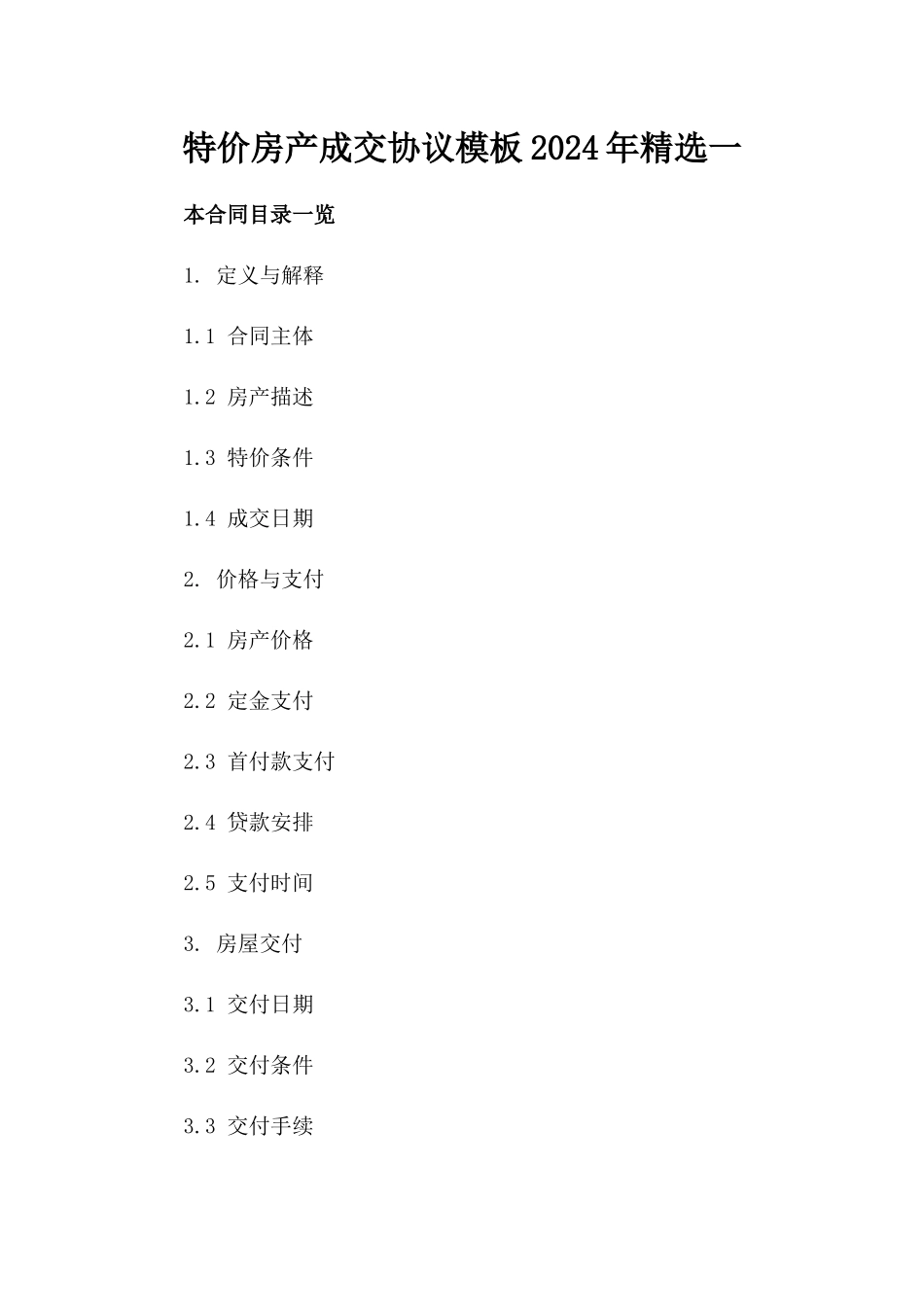 特价房产成交协议模板2024年精选一

本合同目录一览

1. 定义与解释

1.1 合同主体

1.2 房产描述

1.3 特价条件

1.4 成交日期

2. 价格与支付

2.1 房产价格

2.2 定金支付

2.3 首付款支付

2.4 贷款安排

2.5 支付时间

3. 房屋交付

3.1 交付日期

3.2 交付条件

3.3 交付手续